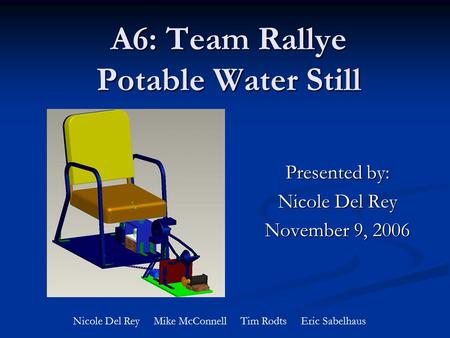 A6: Team Rallye
Potable Water Still

Presented by:
Nicole Del Rey
November 9, 2006

Nicole Del Rey Mike McConnell Tim Rodts Eric Sabelhaus